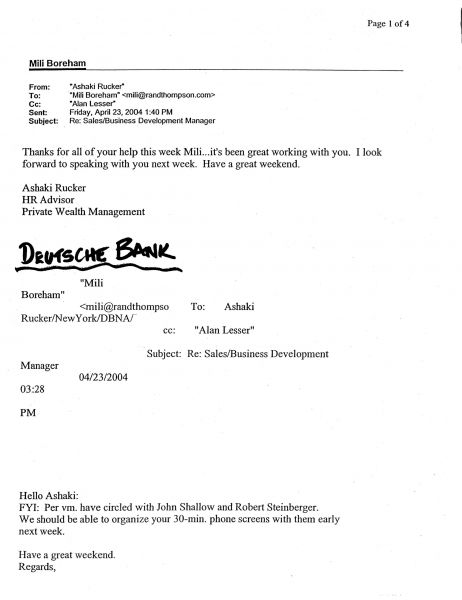 Page 1 of 4

Mili Boreham

From: "Ashaki Rucker"
To: "Mili Boreham" <mili@randthompson.com>
Cc: "Alan Lesser"
Sent: Friday, April 23, 2004 1:40 PM
Subject: Re: Sales/Business Development Manager

Thanks for all of your help this week Mili...it's been great working with you. I look forward to speaking with you next week. Have a great weekend.

Ashaki Rucker
HR Advisor
Private Wealth Management

DEUTSCHE BANK

"Mili Boreham"
<mili@randthompso To: Ashaki Rucker/NewYork/DBNA/
cc: "Alan Lesser"
Subject: Re: Sales/Business Development Manager
04/23/2004
03:28
PM

Hello Ashaki:
FYI: Per vm. have circled with John Shallow and Robert Steinberger. We should be able to organize your 30-min. phone screens with them early next week.

Have a great weekend.
Regards,